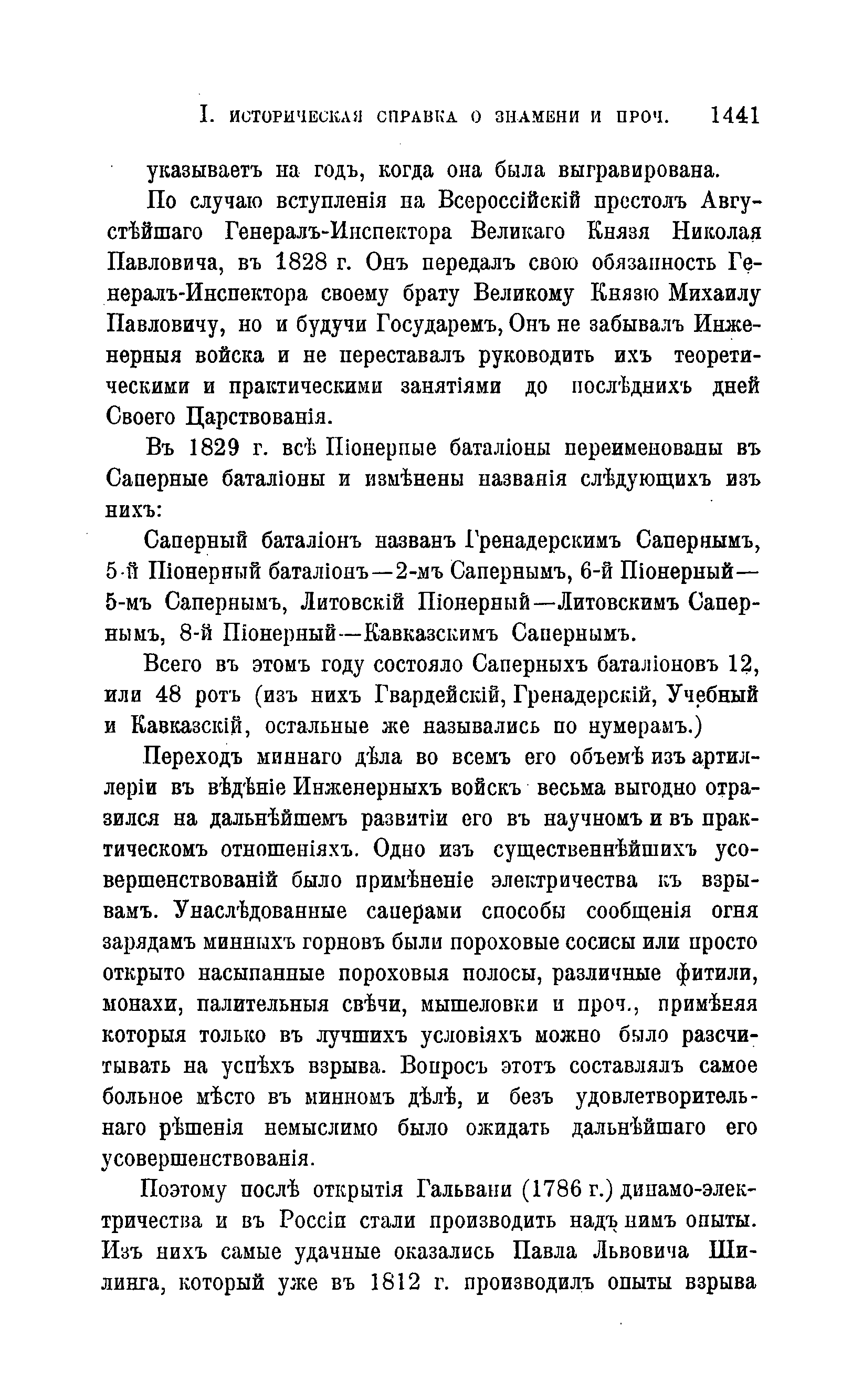 I. ИСТОРИЧЕСКАЯ СПРАВКА О ЗНАМЕНИ И ПРОЧ. 1441

указываетъ на годъ, когда она была выгравирована.

По случаю вступленія на Всероссійскій престолъ Августѣйшаго Генералъ-Инспектора Великаго Князя Николая Павловича, въ 1828 г. Онъ передалъ свою обязанность Генералъ-Инспектора своему брату Великому Князю Михаилу Павловичу, но и будучи Государемъ, Онъ не забывалъ Инженерныя войска и не переставалъ руководить ихъ теоретическими и практическими занятіями до послѣднихъ дней Своего Царствованія.

Въ 1829 г. всѣ Піонерные баталіоны переименованы въ Саперные баталіоны и измѣнены названія слѣдующихъ изъ нихъ:

Саперный баталіонъ названъ Гренадерскимъ Сапернымъ, 5-й Піонерный баталіонъ—2-мъ Сапернымъ, 6-й Піонерный—5-мъ Сапернымъ, Литовскій Піонерный—Литовскимъ Сапернымъ, 8-й Піонерный—Кавказскимъ Сапернымъ.

Всего въ этомъ году состояло Саперныхъ баталіоновъ 12, или 48 ротъ (изъ нихъ Гвардейскій, Гренадерскій, Учебный и Кавказскій, остальные же назывались по нумерамъ.)

Переходъ миннаго дѣла во всемъ его объемѣ изъ артиллеріи въ вѣдѣніе Инженерныхъ войскъ весьма выгодно отразился на дальнѣйшемъ развитіи его въ научномъ и въ практическомъ отношеніяхъ. Одно изъ существеннѣйшихъ усовершенствованій было примѣненіе электричества къ взрывамъ. Унаслѣдованные саперами способы сообщенія огня зарядамъ минныхъ горновъ были пороховые сосисы или просто открыто насыпанные пороховыя полосы, различные фитили, монахи, палительныя свѣчи, мышеловки и проч., примѣняя которыя только въ лучшихъ условіяхъ можно было разсчитывать на успѣхъ взрыва. Вопросъ этотъ составлялъ самое больное мѣсто въ минномъ дѣлѣ, и безъ удовлетворительнаго рѣшенія немыслимо было ожидать дальнѣйшаго его усовершенствованія.

Поэтому послѣ открытія Гальвани (1786 г.) динамо-электричества и въ Россіи стали производить надъ нимъ опыты. Изъ нихъ самые удачные оказались Павла Львовича Шилинга, который уже въ 1812 г. производилъ опыты взрыва